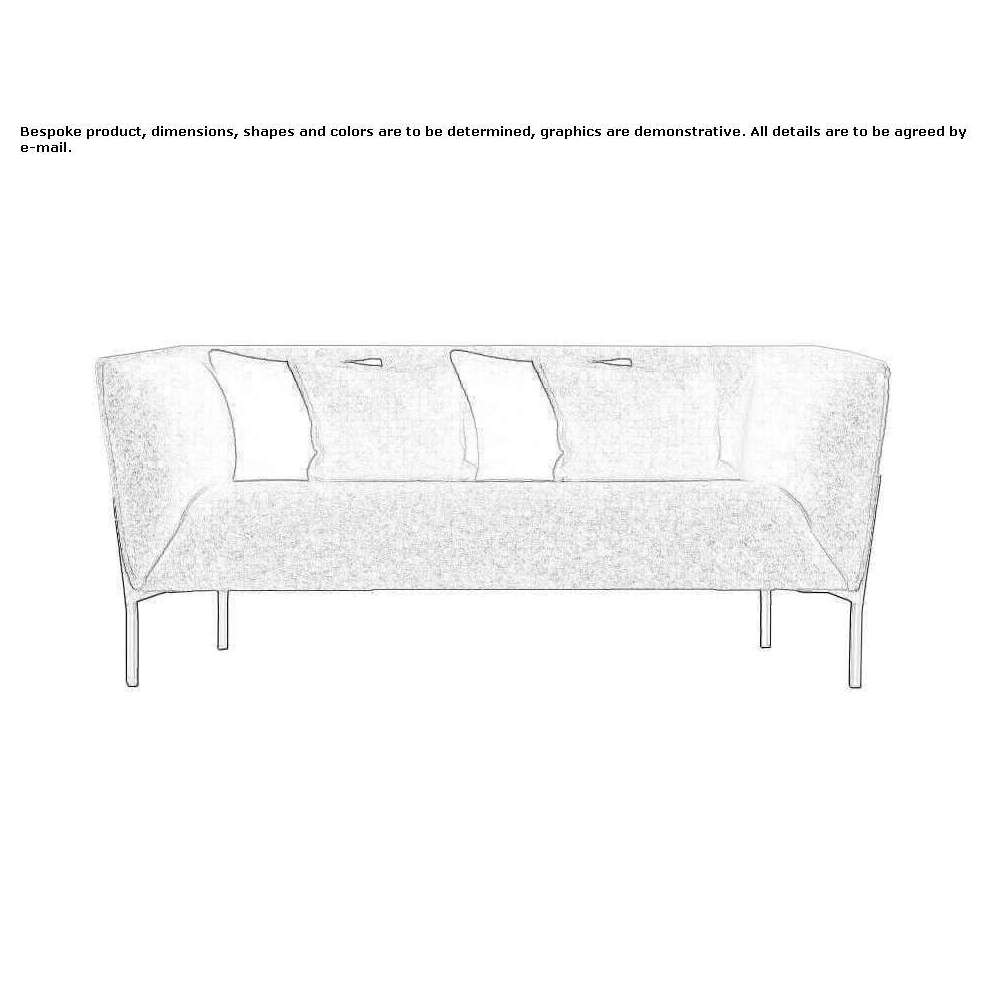 Bespoke product, dimensions, shapes and colors are to be determined, graphics are demonstrative. All details are to be agreed by e-mail.